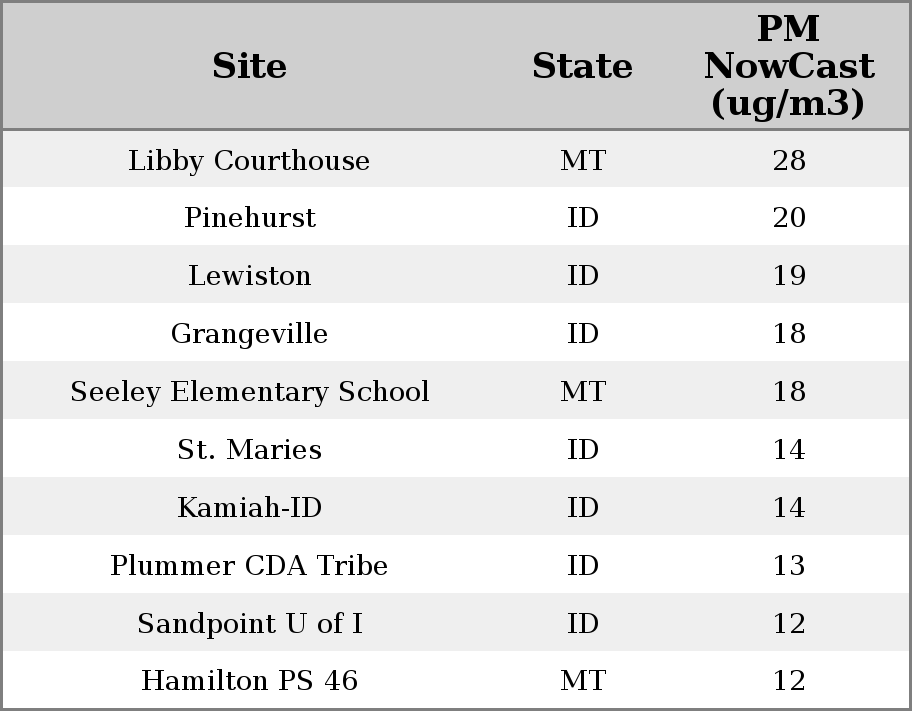 | Site | State | PM NowCast (ug/m3) |
|---|---|---|
| Libby Courthouse | MT | 28 |
| Pinehurst | ID | 20 |
| Lewiston | ID | 19 |
| Grangeville | ID | 18 |
| Seeley Elementary School | MT | 18 |
| St. Maries | ID | 14 |
| Kamiah-ID | ID | 14 |
| Plummer CDA Tribe | ID | 13 |
| Sandpoint U of I | ID | 12 |
| Hamilton PS 46 | MT | 12 |